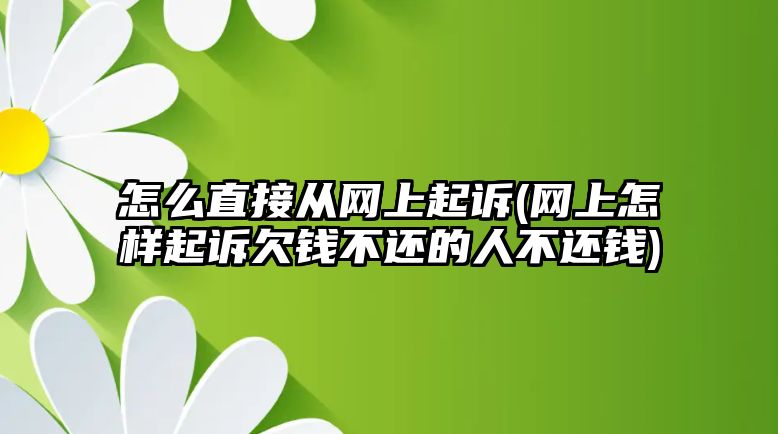 怎么直接从网上起诉(网上怎样起诉欠钱不还的人不还钱)